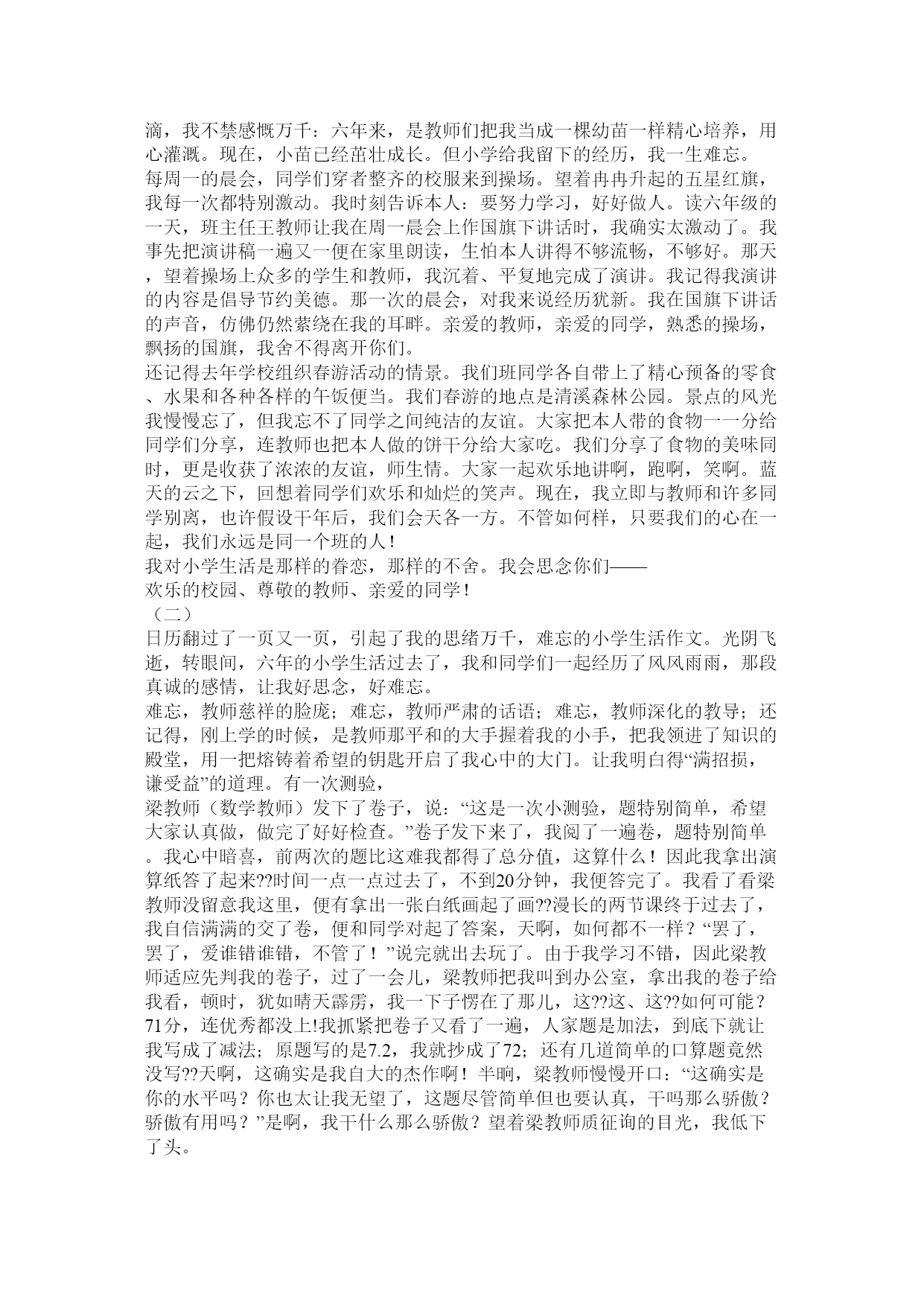 滴，我不禁感慨万千：六年来，是教师们把我当成一棵幼苗一样精心培养，用心灌溉。现在，小苗已经茁壮成长。但小学给我留下的经历，我一生难忘。
每周一的晨会，同学们穿者整齐的校服来到操场。望着冉冉升起的五星红旗，我每一次都特别激动。我时刻告诉本人：要努力学习，好好做人。读六年级的一天，班主任王教师让我在周一晨会上作国旗下讲话时，我确实太激动了。我事先把演讲稿一遍又一便在家里朗读，生怕本人讲得不够流畅，不够好。那天，望着操场上众多的学生和教师，我沉着、平复地完成了演讲。我记得我演讲的内容是倡导节约美德。那一次的晨会，对我来说经历犹新。我在国旗下讲话的声音，仿佛仍然萦绕在我的耳畔。亲爱的教师，亲爱的同学，熟悉的操场，飘扬的国旗，我舍不得离开你们。
还记得去年学校组织春游活动的情景。我们班同学各自带上了精心预备的零食、水果和各种各样的午饭便当。我们春游的地点是清溪森林公园。景点的风光我慢慢忘了，但我忘不了同学之间纯洁的友谊。大家把本人带的食物一一分给同学们分享，连教师也把本人做的饼干分给大家吃。我们分享了食物的美味同时，更是收获了浓浓的友谊，师生情。大家一起欢乐地讲啊，跑啊，笑啊。蓝天的云之下，回想着同学们欢乐和灿烂的笑声。现在，我立即与教师和许多同学别离，也许假设干年后，我们会天各一方。不管如何样，只要我们的心在一起，我们永远是同一个班的人！
我对小学生活是那样的眷恋，那样的不舍。我会思念你们——
欢乐的校园、尊敬的教师、亲爱的同学！
（二）
日历翻过了一页又一页，引起了我的思绪万千，难忘的小学生活作文。光阴飞逝，转眼间，六年的小学生活过去了，我和同学们一起经历了风风雨雨，那段真诚的感情，让我好思念，好难忘。
难忘，教师慈祥的脸庞；难忘，教师严肃的话语；难忘，教师深化的教导；还记得，刚上学的时候，是教师那平和的大手握着我的小手，把我领进了知识的殿堂，用一把熔铸着希望的钥匙开启了我心中的大门。让我明白得“满招损，谦受益”的道理。有一次测验，
梁教师（数学教师）发下了卷子，说：“这是一次小测验，题特别简单，希望大家认真做，做完了好好检查。”卷子发下来了，我阅了一遍卷，题特别简单。我心中暗喜，前两次的题比这难我都得了总分值，这算什么！因此我拿出演算纸答了起来??时间一点一点过去了，不到20分钟，我便答完了。我看了看梁教师没留意我这里，便有拿出一张白纸画起了画??漫长的两节课终于过去了，我自信满满的交了卷，便和同学对起了答案，天啊，如何都不一样？“罢了，罢了，爱谁错谁错，不管了！”说完就出去玩了。由于我学习不错，因此梁教师适应先判我的卷子，过了一会儿，梁教师把我叫到办公室，拿出我的卷子给我看，顿时，犹如晴天霹雳，我一下子愣在了那儿，这??这、这??如何可能？71分，连优秀都没上!我抓紧把卷子又看了一遍，人家题是加法，到底下就让我写成了减法；原题写的是7.2，我就抄成了72；还有几道简单的口算题竟然没写??天啊，这确实是我自大的杰作啊！半晌，梁教师慢慢开口：“这确实是你的水平吗？你也太让我无望了，这题尽管简单但也要认真，干吗那么骄傲？骄傲有用吗？”是啊，我干什么那么骄傲？望着梁教师质征询的目光，我低下了头。